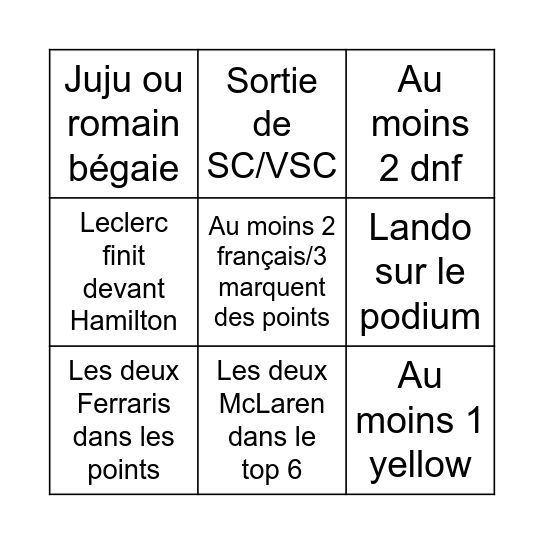 | Juju ou romain bégaie | Sortie de SC/VSC | Au moins 2 dnf |
|---|---|---|
| Leclerc finit devant Hamilton | Au moins 2 français/3 marquent des points | Lando sur le podium |
| Les deux Ferraris dans les points | Les deux McLaren dans le top 6 | Au moins 1 yellow |